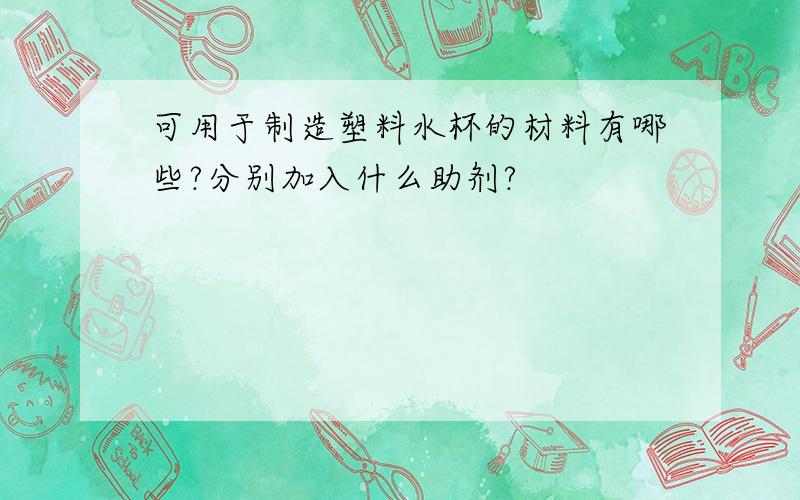 可用于制造塑料水杯的材料有哪些?分别加入什么助剂?